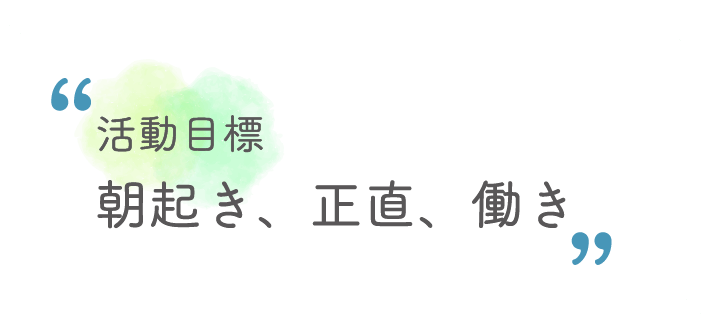 “
活動目標
朝起き、正直、働き
”